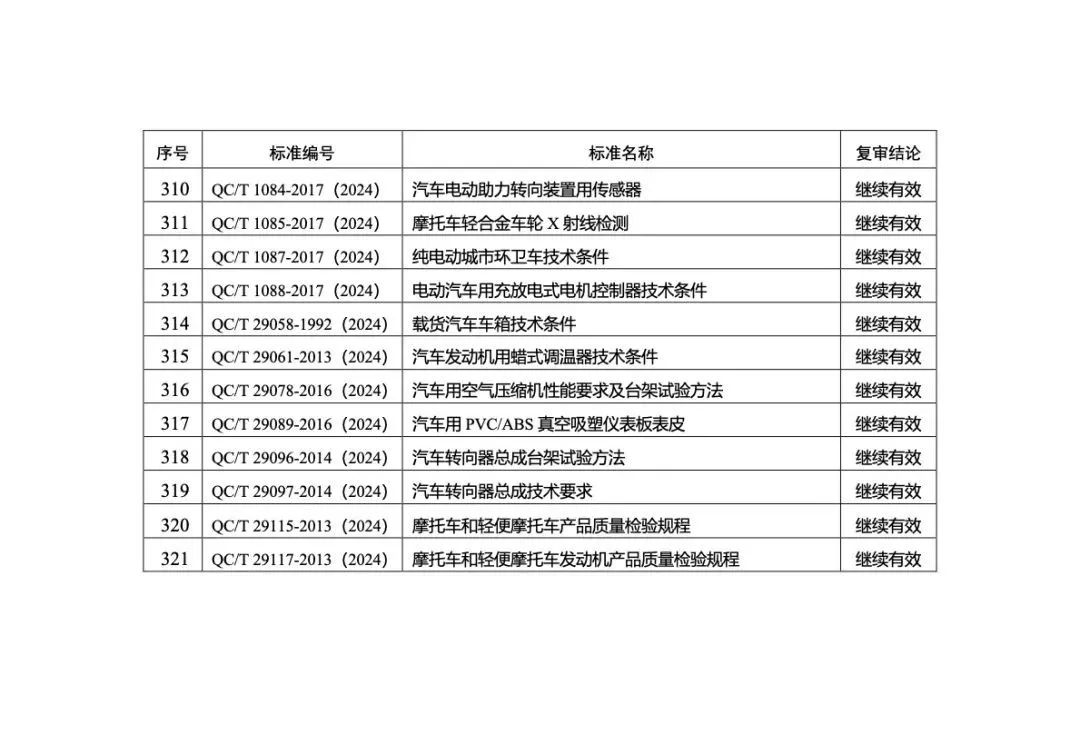 | 序号 | 标准编号 | 标准名称 | 复审结论 |
|---|---|---|---|
| 310 | QC/T 1084-2017（2024） | 汽车电动助力转向装置用传感器 | 继续有效 |
| 311 | QC/T 1085-2017（2024） | 摩托车轻合金车轮X射线检测 | 继续有效 |
| 312 | QC/T 1087-2017（2024） | 纯电动城市环卫车技术条件 | 继续有效 |
| 313 | QC/T 1088-2017（2024） | 电动汽车用充放电式电机控制器技术条件 | 继续有效 |
| 314 | QC/T 29058-1992（2024） | 载货汽车车箱技术条件 | 继续有效 |
| 315 | QC/T 29061-2013（2024） | 汽车发动机用蜡式调温器技术条件 | 继续有效 |
| 316 | QC/T 29078-2016（2024） | 汽车用空气压缩机性能要求及台架试验方法 | 继续有效 |
| 317 | QC/T 29089-2016（2024） | 汽车用PVC/ABS真空吸塑仪表板表皮 | 继续有效 |
| 318 | QC/T 29096-2014（2024） | 汽车转向器总成台架试验方法 | 继续有效 |
| 319 | QC/T 29097-2014（2024） | 汽车转向器总成技术要求 | 继续有效 |
| 320 | QC/T 29115-2013（2024） | 摩托车和轻便摩托车产品质量检验规程 | 继续有效 |
| 321 | QC/T 29117-2013（2024） | 摩托车和轻便摩托车发动机产品质量检验规程 | 继续有效 |